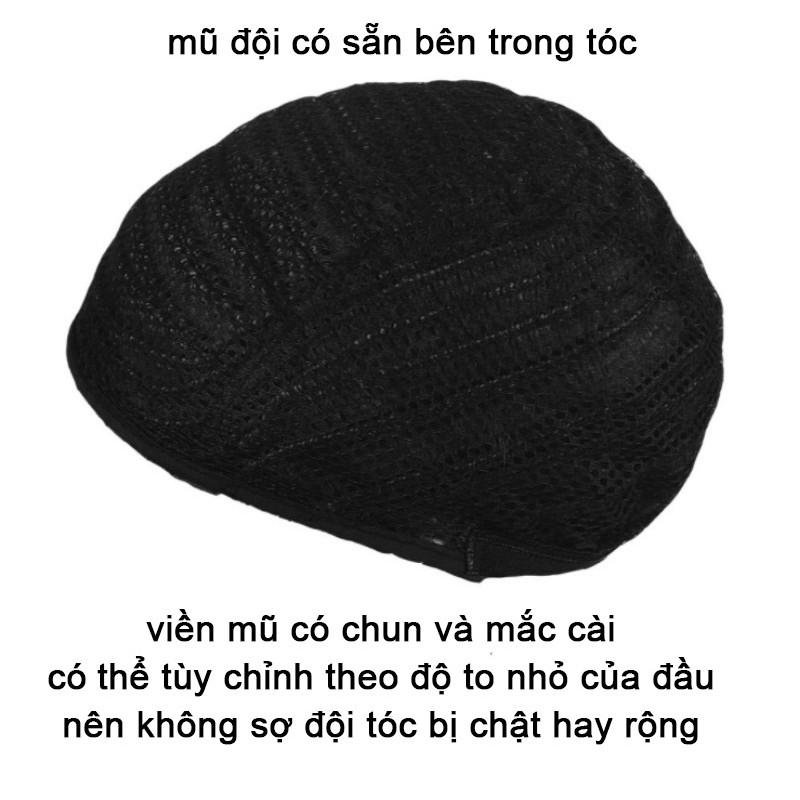 mũ đội có sẵn bên trong tóc

viền mũ có chun và mắc cài
có thể tùy chỉnh theo độ to nhỏ của đầu
nên không sợ đội tóc bị chật hay rộng